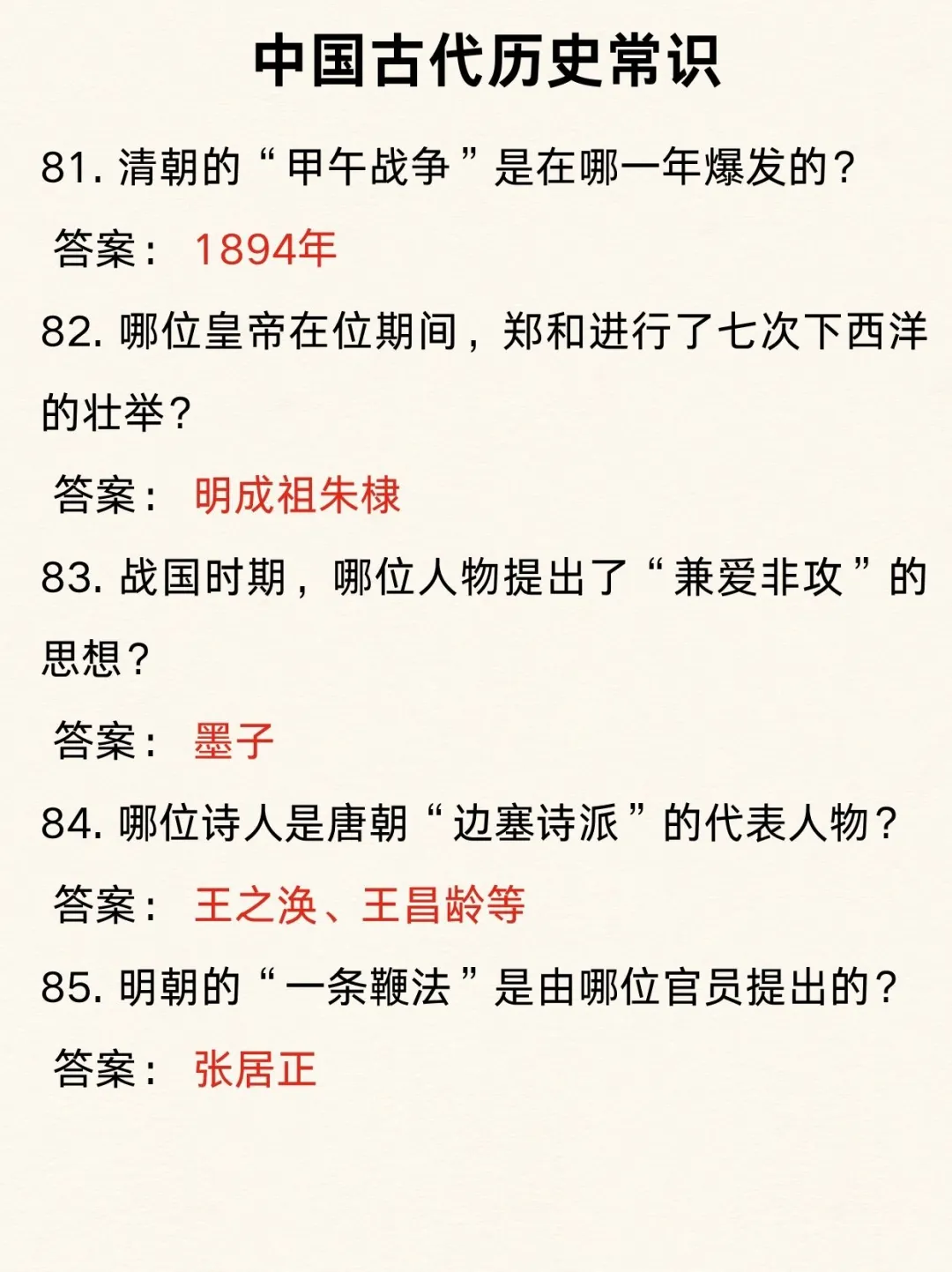 中国古代历史常识

81.清朝的“甲午战争”是在哪一年爆发的？

答案：1894年

82.哪位皇帝在位期间，郑和进行了七次下西洋的壮举？

答案：明成祖朱棣

83.战国时期，哪位人物提出了“兼爱非攻”的思想？

答案：墨子

84.哪位诗人是唐朝“边塞诗派”的代表人物？

答案：王之涣、王昌龄等

85.明朝的“一条鞭法”是由哪位官员提出的？

答案：张居正